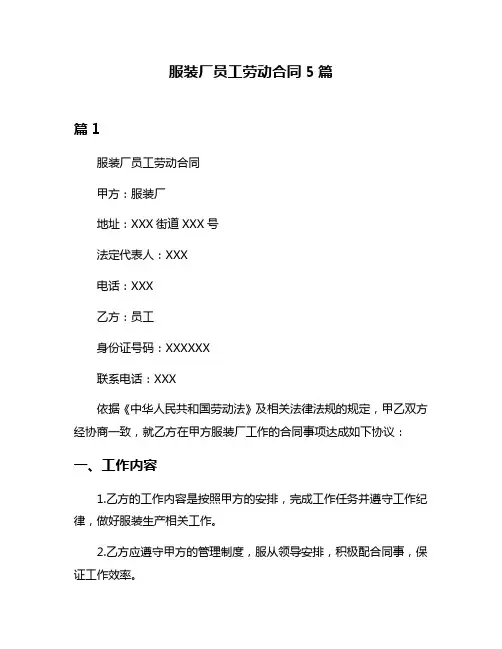 服装厂员工劳动合同 5 篇

篇 1

服装厂员工劳动合同

甲方：服装厂

地址：XXX 街道 XXX 号

法定代表人：XXX

电话：XXX

乙方：员工

身份证号码：XXXXXX

联系电话：XXX

依据《中华人民共和国劳动法》及相关法律法规的规定，甲乙双方经协商一致，就乙方在甲方服装厂工作的合同事项达成如下协议：

一、工作内容

1.乙方的工作内容是按照甲方的安排，完成工作任务并遵守工作纪律，做好服装生产相关工作。

2.乙方应遵守甲方的管理制度，服从领导安排，积极配合同事，保证工作效率。